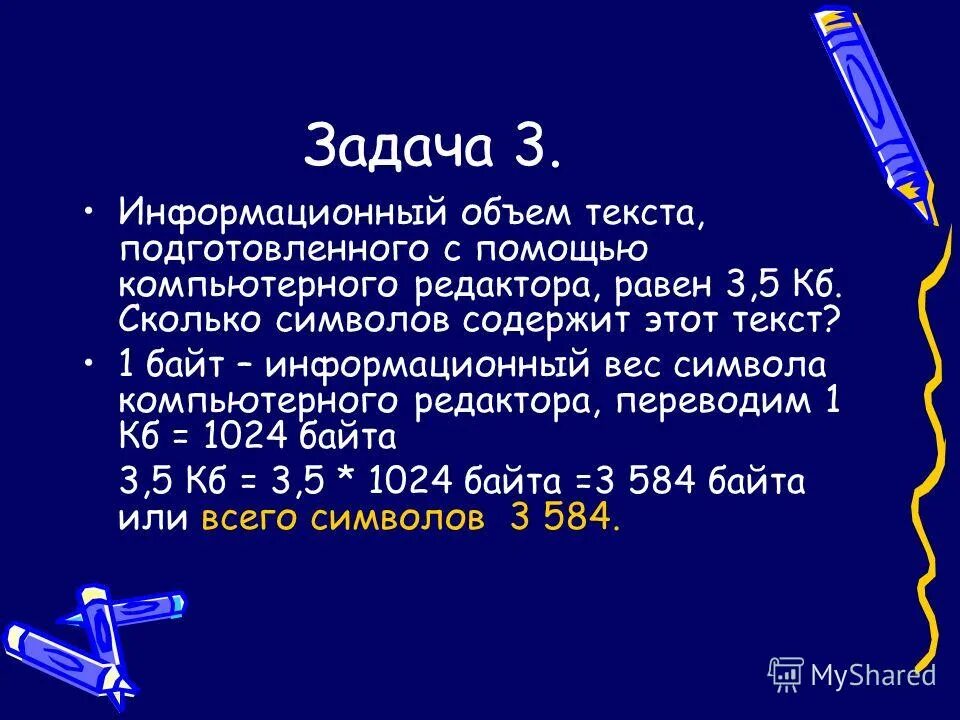 Задача 3.

• Информационный объем текста, подготовленного с помощью компьютерного редактора, равен 3,5 Кб. Сколько символов содержит этот текст?

• 1 байт – информационный вес символа компьютерного редактора, переводим 1 Кб = 1024 байта

3,5 Кб = 3,5 * 1024 байта =3 584 байта или всего символов 3 584.

MyShared